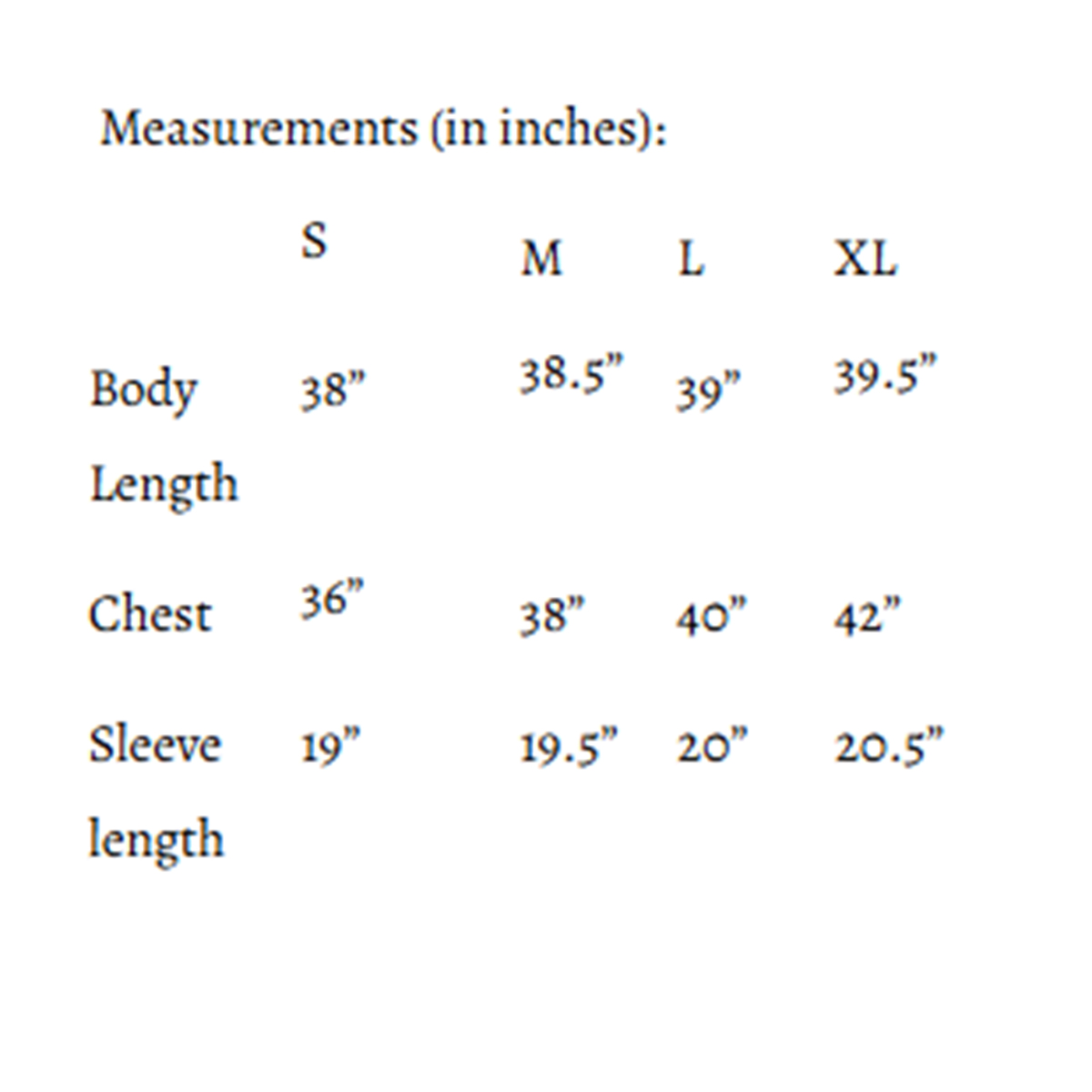 Measurements (in inches):

|  | S | M | L | XL |
|---|---|---|---|---|
| Body Length | 38” | 38.5” | 39” | 39.5” |
| Chest | 36” | 38” | 40” | 42” |
| Sleeve length | 19” | 19.5” | 20” | 20.5” |